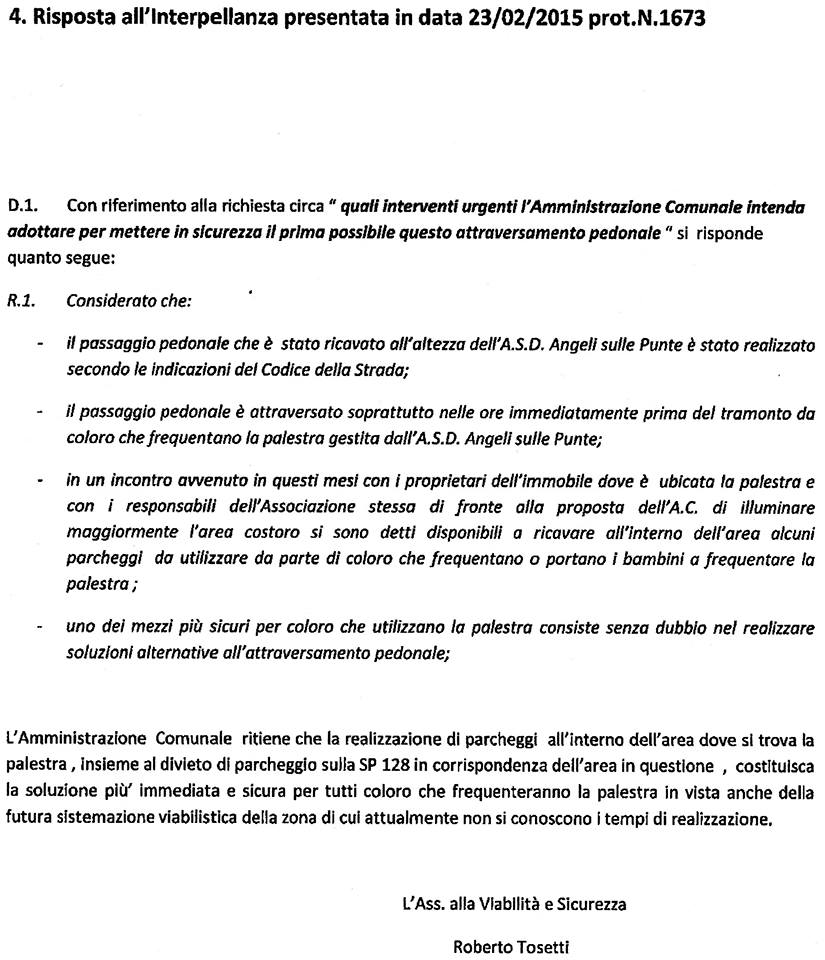 4. Risposta all'Interpellanza presentata in data 23/02/2015 prot.N.1673

D.1. Con riferimento alla richiesta circa " quali interventi urgenti l'Amministrazione Comunale intenda adottare per mettere in sicurezza il prima possibile questo attraversamento pedonale " si risponde quanto segue:

R.1. Considerato che:

- il passaggio pedonale che è stato ricavato all'altezza dell'A.S.D. Angeli sulle Punte è stato realizzato secondo le indicazioni del Codice della Strada;

- il passaggio pedonale è attraversato soprattutto nelle ore immediatamente prima del tramonto da coloro che frequentano la palestra gestita dall'A.S.D. Angeli sulle Punte;

- in un incontro avvenuto in questi mesi con i proprietari dell'immobile dove è ubicata la palestra e con i responsabili dell'Associazione stessa di fronte alla proposta dell'A.C. di illuminare maggiormente l'area costoro si sono detti disponibili a ricavare all'interno dell'area alcuni parcheggi da utilizzare da parte di coloro che frequentano o portano i bambini a frequentare la palestra ;

- uno dei mezzi più sicuri per coloro che utilizzano la palestra consiste senza dubbio nel realizzare soluzioni alternative all'attraversamento pedonale;

L'Amministrazione Comunale ritiene che la realizzazione di parcheggi all'interno dell'area dove si trova la palestra , insieme al divieto di parcheggio sulla SP 128 in corrispondenza dell'area in questione , costituisca la soluzione più' immediata e sicura per tutti coloro che frequenteranno la palestra in vista anche della futura sistemazione viabilistica della zona di cui attualmente non si conoscono i tempi di realizzazione.

L'Ass. alla Viabilità e Sicurezza

Roberto Tosetti